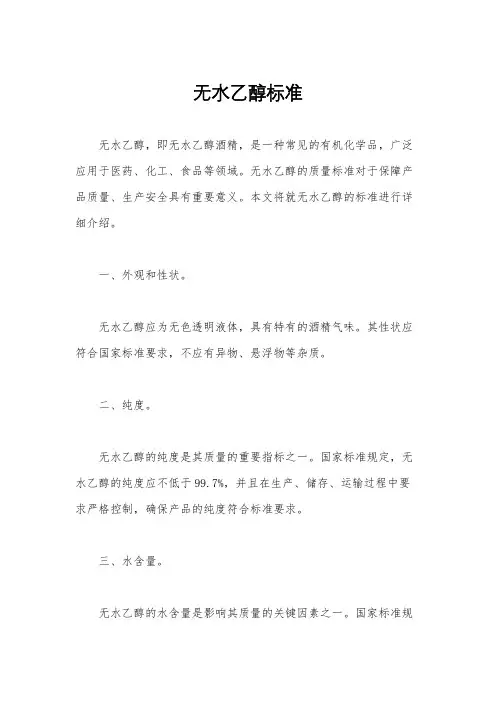 无水乙醇标准

无水乙醇，即无水乙醇酒精，是一种常见的有机化学品，广泛应用于医药、化工、食品等领域。无水乙醇的质量标准对于保障产品质量、生产安全具有重要意义。本文将就无水乙醇的标准进行详细介绍。

一、外观和性状。

无水乙醇应为无色透明液体，具有特有的酒精气味。其性状应符合国家标准要求，不应有异物、悬浮物等杂质。

二、纯度。

无水乙醇的纯度是其质量的重要指标之一。国家标准规定，无水乙醇的纯度应不低于99.7%，并且在生产、储存、运输过程中要求严格控制，确保产品的纯度符合标准要求。

三、水含量。

无水乙醇的水含量是影响其质量的关键因素之一。国家标准规